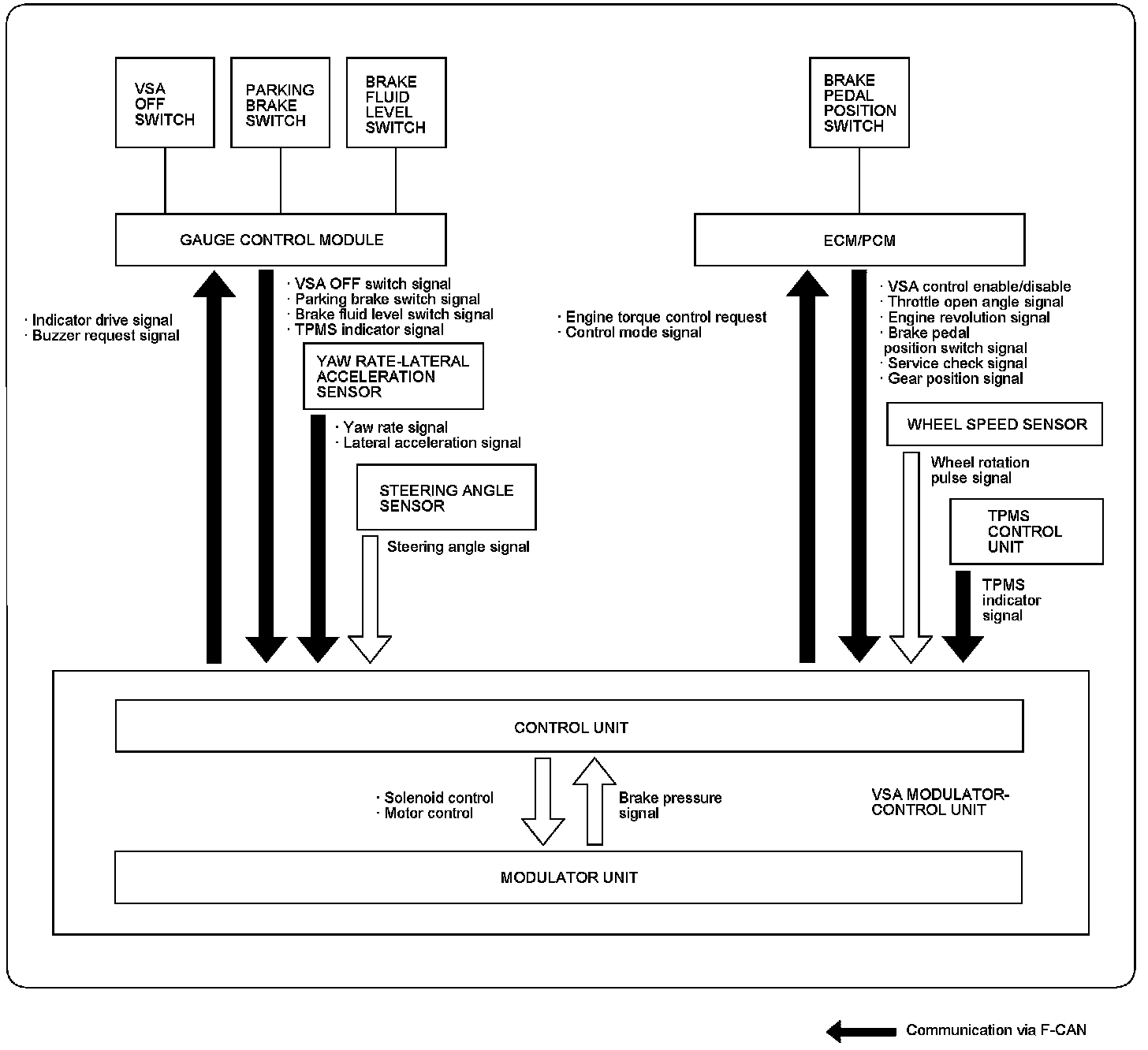 VSA OFF SWITCH

PARKING BRAKE SWITCH

BRAKE FLUID LEVEL SWITCH

BRAKE PEDAL POSITION SWITCH

GAUGE CONTROL MODULE

ECM/PCM

· Indicator drive signal
· Buzzer request signal

· VSA OFF switch signal
· Parking brake switch signal
· Brake fluid level switch signal
· TPMS indicator signal

YAW RATE-LATERAL ACCELERATION SENSOR

· Yaw rate signal
· Lateral acceleration signal

STEERING ANGLE SENSOR

Steering angle signal

· Engine torque control request
· Control mode signal

· VSA control enable/disable
· Throttle open angle signal
· Engine revolution signal
· Brake pedal position switch signal
· Service check signal
· Gear position signal

WHEEL SPEED SENSOR

Wheel rotation pulse signal

TPMS CONTROL UNIT

TPMS indicator signal

CONTROL UNIT

· Solenoid control
· Motor control

Brake pressure signal

VSA MODULATOR-CONTROL UNIT

MODULATOR UNIT

Communication via F-CAN